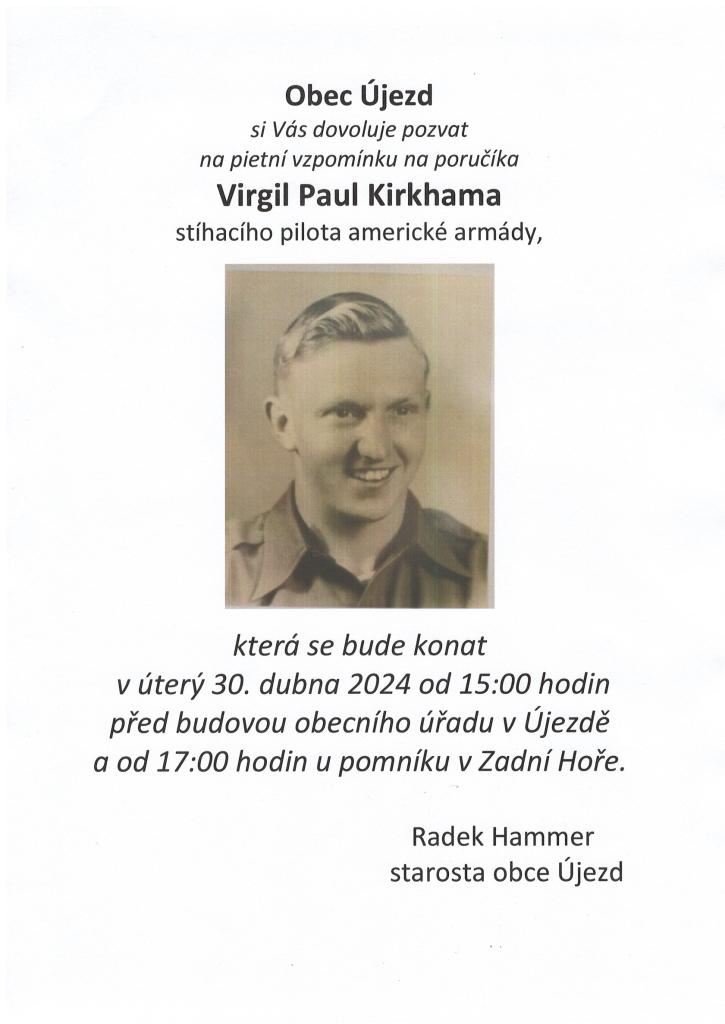 Obec Újezd
si Vás dovoluje pozvat
na pietní vzpomínku na poručíka
Virgil Paul Kirkhama
stíhacího pilota americké armády,

která se bude konat
v úterý 30. dubna 2024 od 15:00 hodin
před budovou obecního úřadu v Újezdě
a od 17:00 hodin u pomníku v Zadní Hoře.

Radek Hammer
starosta obce Újezd